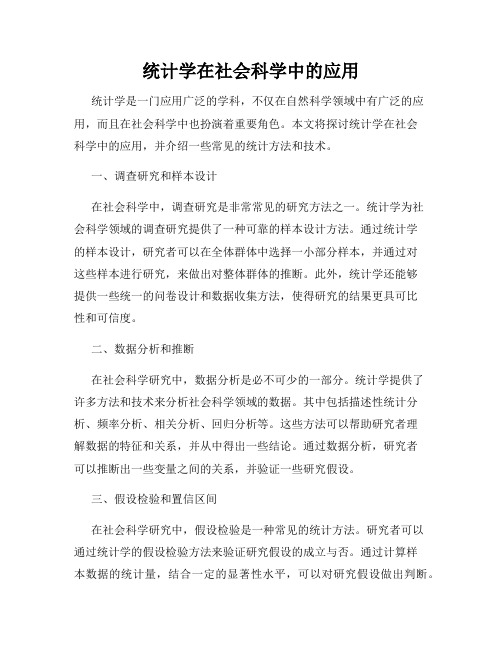 统计学在社会科学中的应用

统计学是一门应用广泛的学科，不仅在自然科学领域中有广泛的应用，而且在社会科学中也扮演着重要角色。本文将探讨统计学在社会科学中的应用，并介绍一些常见的统计方法和技术。

一、调查研究和样本设计

在社会科学中，调查研究是非常常见的研究方法之一。统计学为社会科学领域的调查研究提供了一种可靠的样本设计方法。通过统计学的样本设计，研究者可以在全体群体中选择一小部分样本，并通过对这些样本进行研究，来做出对整体群体的推断。此外，统计学还能够提供一些统一的问卷设计和数据收集方法，使得研究的结果更具可比性和可信度。

二、数据分析和推断

在社会科学研究中，数据分析是必不可少的一部分。统计学提供了许多方法和技术来分析社会科学领域的数据。其中包括描述性统计分析、频率分析、相关分析、回归分析等。这些方法可以帮助研究者理解数据的特征和关系，并从中得出一些结论。通过数据分析，研究者可以推断出一些变量之间的关系，并验证一些研究假设。

三、假设检验和置信区间

在社会科学研究中，假设检验是一种常见的统计方法。研究者可以通过统计学的假设检验方法来验证研究假设的成立与否。通过计算样本数据的统计量，结合一定的显著性水平，可以对研究假设做出判断。